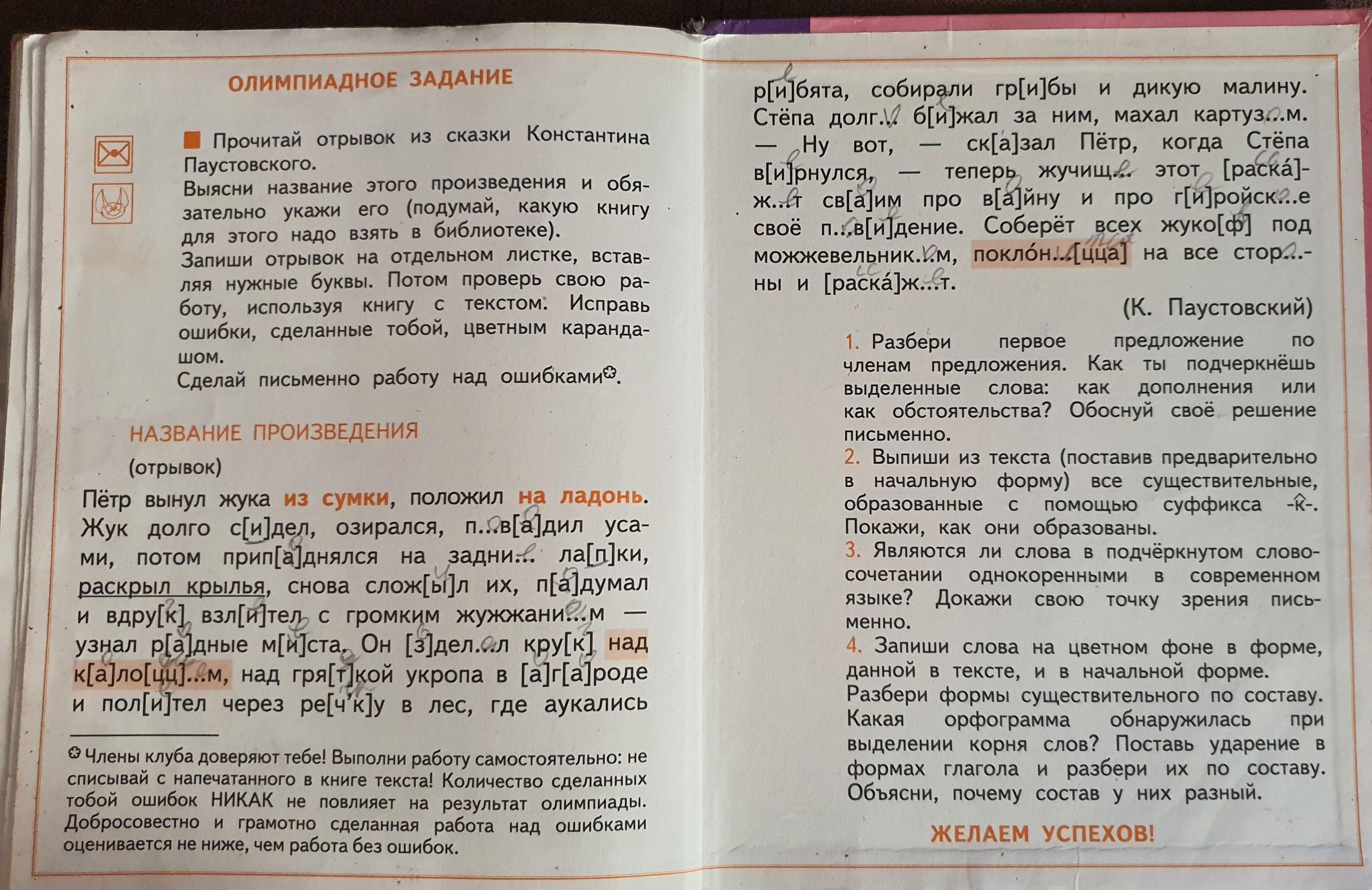 ОЛИМПИАДНОЕ ЗАДАНИЕ

Прочитай отрывок из сказки Константина Паустовского.
Выясни название этого произведения и обязательно укажи его (подумай, какую книгу для этого надо взять в библиотеке).
Запиши отрывок на отдельном листке, вставляя нужные буквы. Потом проверь свою работу, используя книгу с текстом. Исправь ошибки, сделанные тобой, цветным карандашом.
Сделай письменно работу над ошибками✪.

НАЗВАНИЕ ПРОИЗВЕДЕНИЯ
(отрывок)

Пётр вынул жука из сумки, положил на ладонь. Жук долго с[и]дел, озирался, п...в[а]дил усами, потом прип[а]днялся на задни... ла[п]ки, раскрыл крылья, снова слож[ы]л их, п[а]думал и вдру[к] взл[и]тел с громким жужжани...м — узнал р[а]дные м[и]ста. Он [з]дел...л кру[к] над к[а]ло[цц]...м, над гря[т]кой укропа в [а]г[а]роде и пол[и]тел через ре[ч'к]у в лес, где аукались

✪ Члены клуба доверяют тебе! Выполни работу самостоятельно: не списывай с напечатанного в книге текста! Количество сделанных тобой ошибок НИКАК не повлияет на результат олимпиады. Добросовестно и грамотно сделанная работа над ошибками оценивается не ниже, чем работа без ошибок.

р[и]бята, собирали гр[и]бы и дикую малину. Стёпа долг... б[и]жал за ним, махал картуз...м.
— Ну вот, — ск[а]зал Пётр, когда Стёпа в[и]рнулся, — теперь жучищ... этот [раска́]ж...т св[а]им про в[а]йну и про г[и]ройск...е своё п...в[и]дение. Соберёт всех жуко[ф] под можжевельник...м, покло́н...[цца] на все стор...ны и [раска́]ж...т.

(К. Паустовский)

1. Разбери первое предложение по членам предложения. Как ты подчеркнёшь выделенные слова: как дополнения или как обстоятельства? Обоснуй своё решение письменно.
2. Выпиши из текста (поставив предварительно в начальную форму) все существительные, образованные с помощью суффикса -к-. Покажи, как они образованы.
3. Являются ли слова в подчёркнутом словосочетании однокоренными в современном языке? Докажи свою точку зрения письменно.
4. Запиши слова на цветном фоне в форме, данной в тексте, и в начальной форме. Разбери формы существительного по составу. Какая орфограмма обнаружилась при выделении корня слов? Поставь ударение в формах глагола и разбери их по составу. Объясни, почему состав у них разный.

ЖЕЛАЕМ УСПЕХОВ!